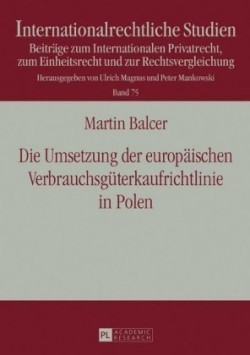 Internationalrechtliche Studien
Beiträge zum Internationalen Privatrecht, zum Einheitsrecht und zur Rechtsvergleichung
Herausgegeben von Ulrich Magnus und Peter Mankowski
Band 75

Martin Balcer

Die Umsetzung der europäischen Verbrauchsgüterkaufrichtlinie in Polen

PL ACADEMIC RESEARCH